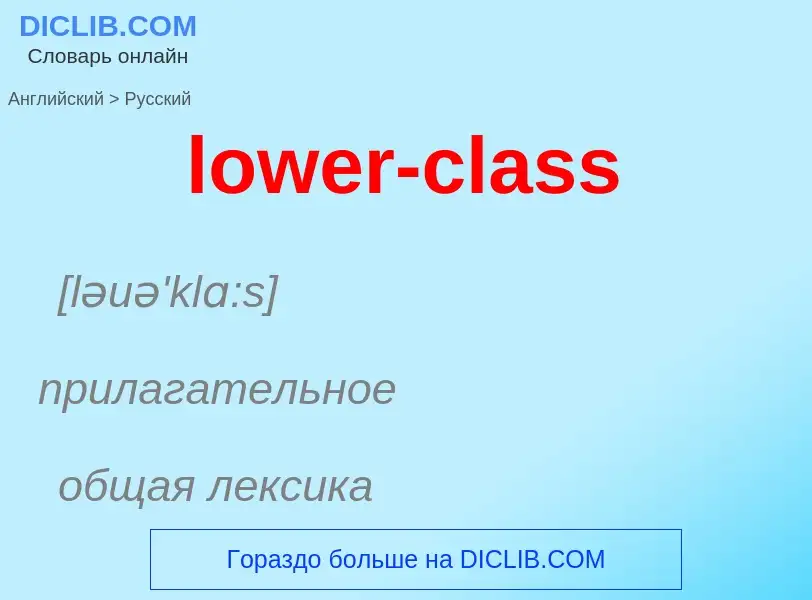 DICLIB.COM
Словарь онлайн

Английский > Русский

lower-class

[ləuə'klɑ:s]

прилагательное

общая лексика

Гораздо больше на DICLIB.COM